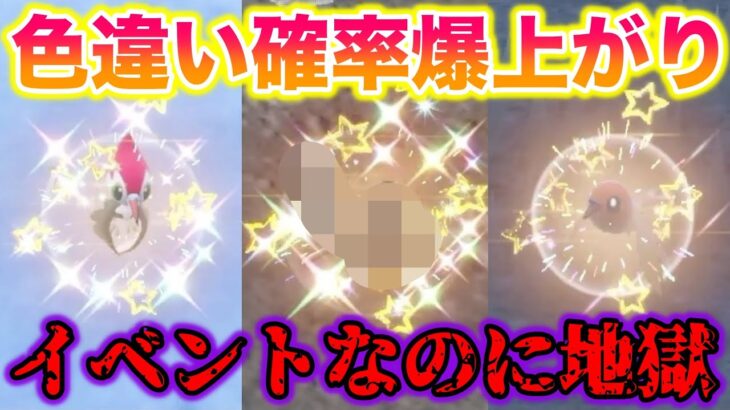 色違い確率爆上がり

イベントなのに地獄